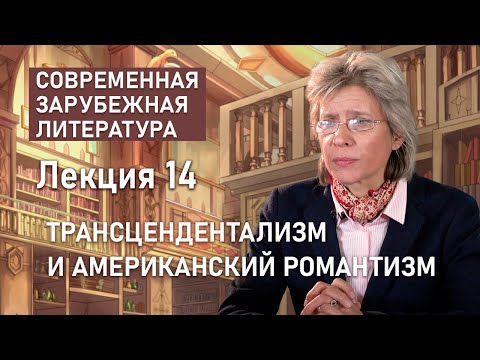 СОВРЕМЕННАЯ ЗАРУБЕЖНАЯ ЛИТЕРАТУРА

Лекция 14

ТРАНСЦЕНДЕНТАЛИЗМ И АМЕРИКАНСКИЙ РОМАНТИЗМ